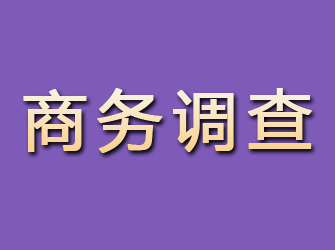 商务调查